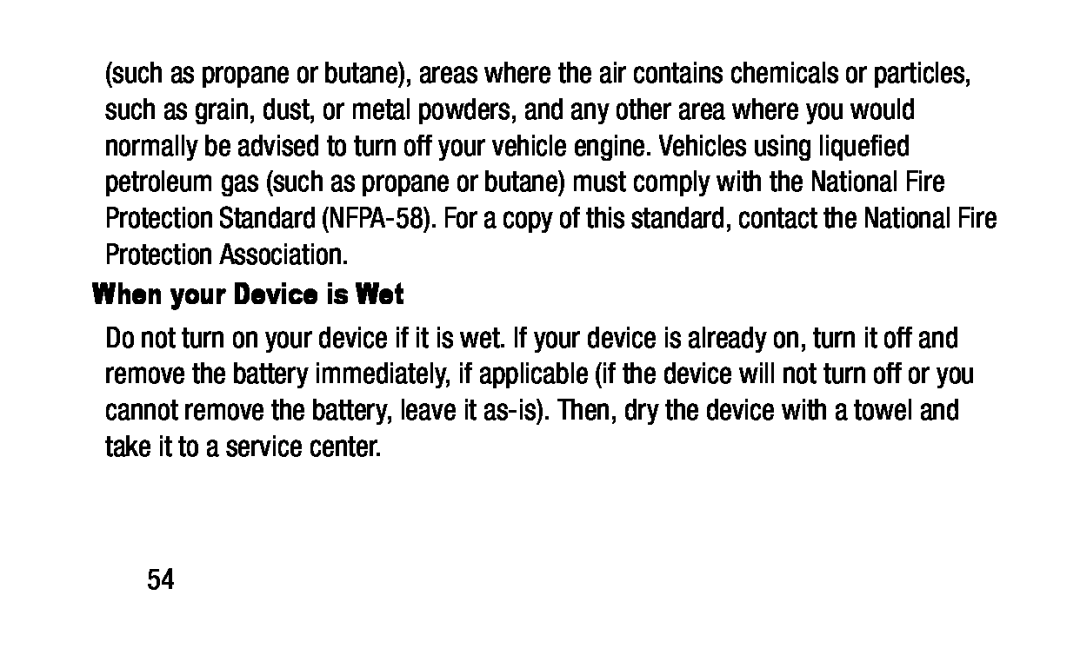 (such as propane or butane), areas where the air contains chemicals or particles, such as grain, dust, or metal powders, and any other area where you would normally be advised to turn off your vehicle engine. Vehicles using liquefied petroleum gas (such as propane or butane) must comply with the National Fire Protection Standard (NFPA-58). For a copy of this standard, contact the National Fire Protection Association.

When your Device is Wet

Do not turn on your device if it is wet. If your device is already on, turn it off and remove the battery immediately, if applicable (if the device will not turn off or you cannot remove the battery, leave it as-is). Then, dry the device with a towel and take it to a service center.

54